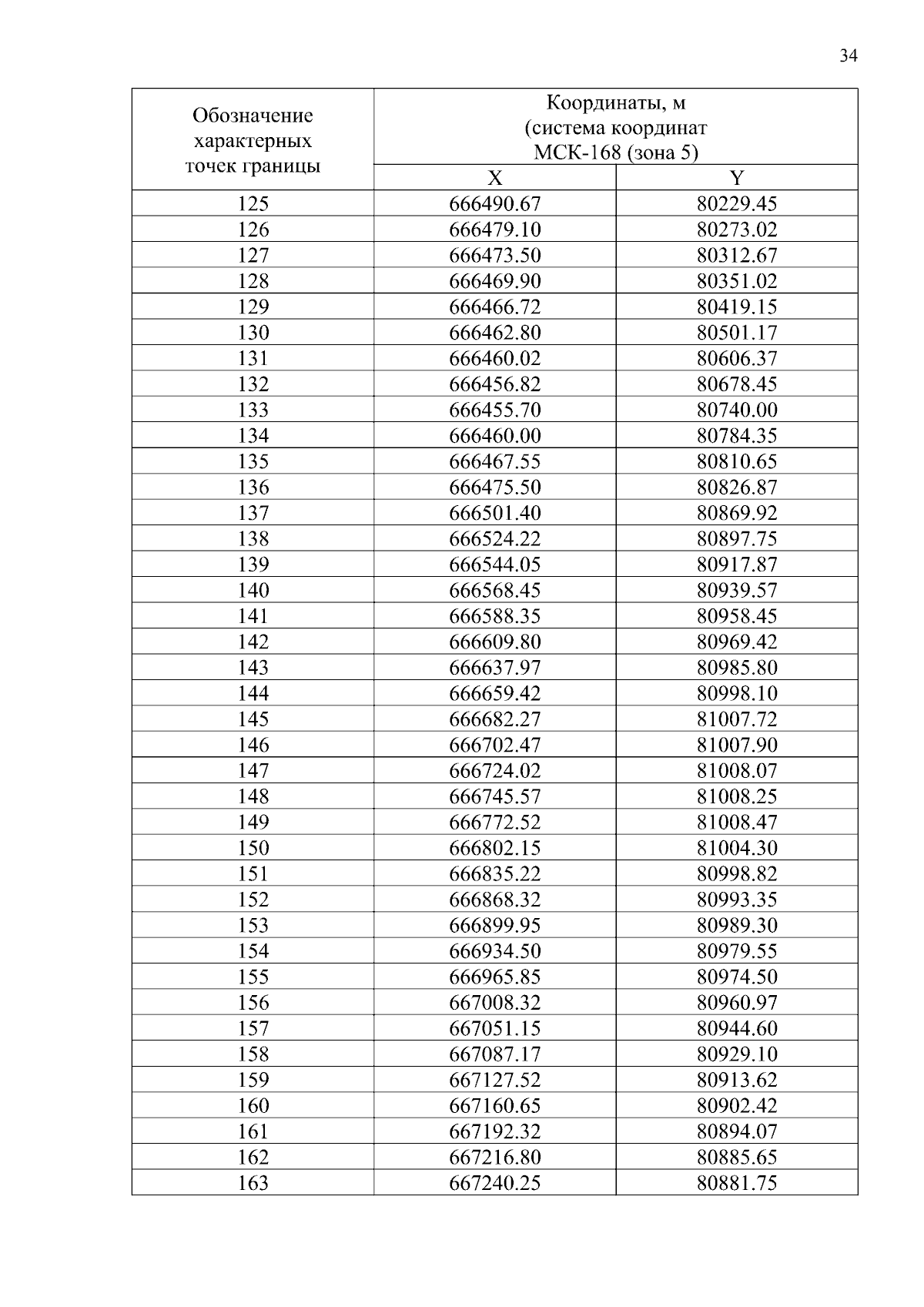 34

| Обозначение характерных точек границы | Координаты, м (система координат МСК-168 (зона 5) | |
|---|---|---|
| | X | Y |
| 125 | 666490.67 | 80229.45 |
| 126 | 666479.10 | 80273.02 |
| 127 | 666473.50 | 80312.67 |
| 128 | 666469.90 | 80351.02 |
| 129 | 666466.72 | 80419.15 |
| 130 | 666462.80 | 80501.17 |
| 131 | 666460.02 | 80606.37 |
| 132 | 666456.82 | 80678.45 |
| 133 | 666455.70 | 80740.00 |
| 134 | 666460.00 | 80784.35 |
| 135 | 666467.55 | 80810.65 |
| 136 | 666475.50 | 80826.87 |
| 137 | 666501.40 | 80869.92 |
| 138 | 666524.22 | 80897.75 |
| 139 | 666544.05 | 80917.87 |
| 140 | 666568.45 | 80939.57 |
| 141 | 666588.35 | 80958.45 |
| 142 | 666609.80 | 80969.42 |
| 143 | 666637.97 | 80985.80 |
| 144 | 666659.42 | 80998.10 |
| 145 | 666682.27 | 81007.72 |
| 146 | 666702.47 | 81007.90 |
| 147 | 666724.02 | 81008.07 |
| 148 | 666745.57 | 81008.25 |
| 149 | 666772.52 | 81008.47 |
| 150 | 666802.15 | 81004.30 |
| 151 | 666835.22 | 80998.82 |
| 152 | 666868.32 | 80993.35 |
| 153 | 666899.95 | 80989.30 |
| 154 | 666934.50 | 80979.55 |
| 155 | 666965.85 | 80974.50 |
| 156 | 667008.32 | 80960.97 |
| 157 | 667051.15 | 80944.60 |
| 158 | 667087.17 | 80929.10 |
| 159 | 667127.52 | 80913.62 |
| 160 | 667160.65 | 80902.42 |
| 161 | 667192.32 | 80894.07 |
| 162 | 667216.80 | 80885.65 |
| 163 | 667240.25 | 80881.75 |